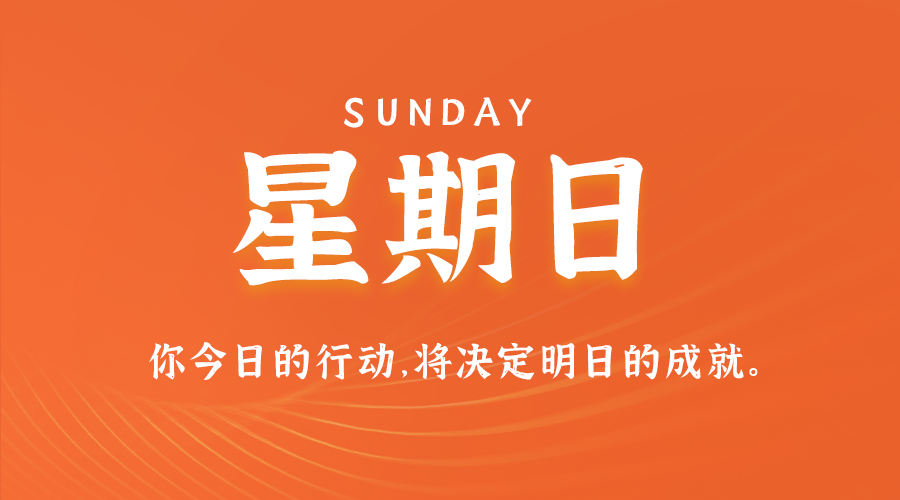 SUNDAY

星期日

你今日的行动,将决定明日的成就。